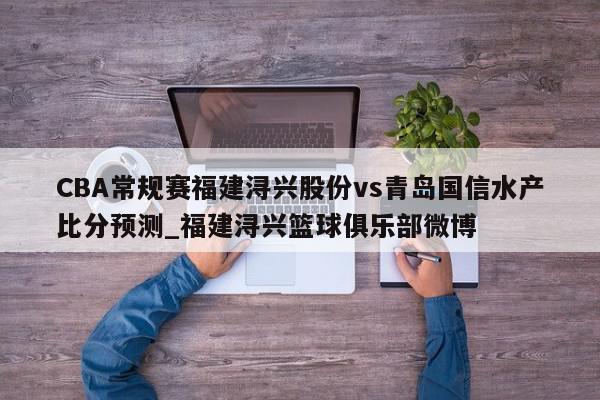 CBA常规赛福建浔兴股份vs青岛国信水产比分预测_福建浔兴篮球俱乐部微博